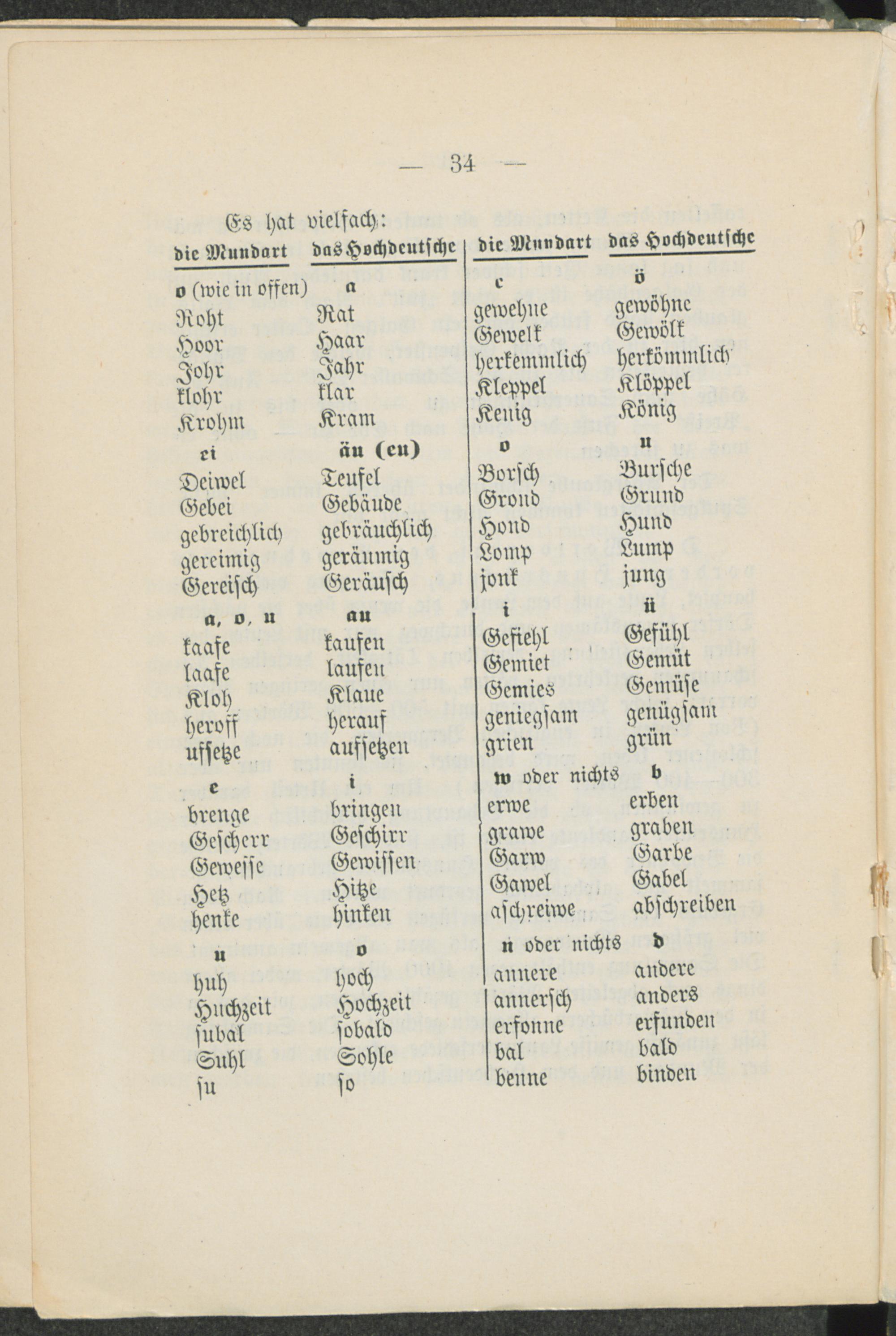 — 34 —

Es hat vielfach:

| die Mundart | das Hochdeutsche |
|---|---|
| o (wie in offen) | a |
| Roht | Rat |
| Hoor | Haar |
| Johr | Jahr |
| klohr | klar |
| Krohm | Kram |
| ei | äu (eu) |
| Deiwel | Teufel |
| Gebei | Gebäude |
| gebreichlich | gebräuchlich |
| gereimig | geräumig |
| Gereisch | Geräusch |
| a, o, u | au |
| kaafe | kaufen |
| laafe | laufen |
| Kloh | Klaue |
| heroff | herauf |
| uffetze | aufsetzen |
| e | i |
| brenge | bringen |
| Gescherr | Geschirr |
| Gewesse | Gewissen |
| Hetz | Hitze |
| henke | hinken |
| u | o |
| huh | hoch |
| Huchzeit | Hochzeit |
| subal | sobald |
| Suhl | Sohle |
| su | so |

| die Mundart | das Hochdeutsche |
|---|---|
| e | ö |
| gewehne | gewöhne |
| Gewelk | Gewölk |
| herkemmlich | herkömmlich |
| Kleppel | Klöppel |
| Kenig | König |
| o | u |
| Borsch | Bursche |
| Grond | Grund |
| Hond | Hund |
| Lomp | Lump |
| jonk | jung |
| i | ü |
| Gefiehl | Gefühl |
| Gemiet | Gemüt |
| Gemies | Gemüse |
| geniegsam | genügsam |
| grien | grün |
| w oder nichts | b |
| erwe | erben |
| grawe | graben |
| Garw | Garbe |
| Gawel | Gabel |
| aschreiwe | abschreiben |
| n oder nichts | d |
| annere | andere |
| annersch | anders |
| erfonne | erfunden |
| bal | bald |
| benne | binden |